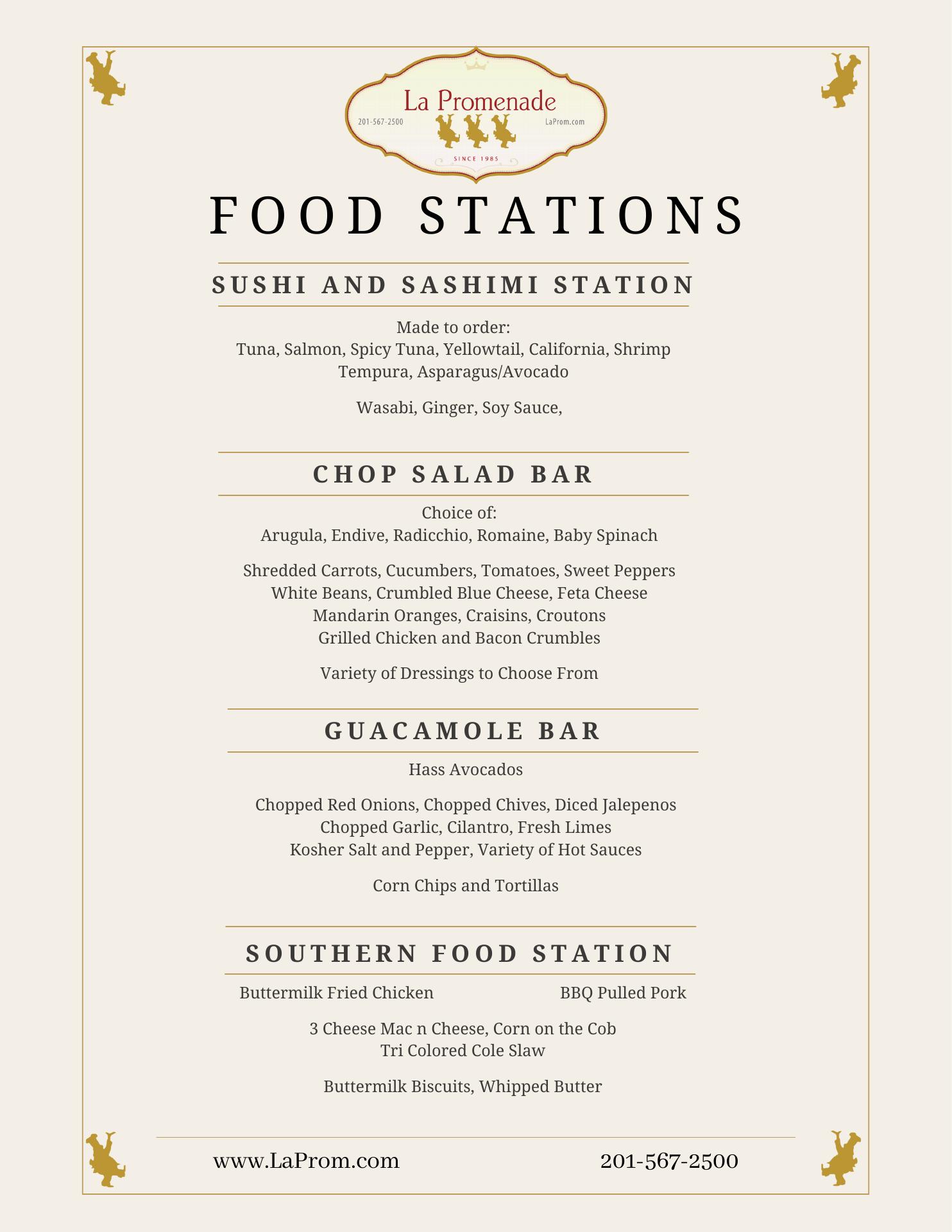 La Promenade
201-567-2500
LaProm.com
SINCE 1985

FOOD STATIONS

SUSHI AND SASHIMI STATION

Made to order:
Tuna, Salmon, Spicy Tuna, Yellowtail, California, Shrimp Tempura, Asparagus/Avocado

Wasabi, Ginger, Soy Sauce,

CHOP SALAD BAR

Choice of:
Arugula, Endive, Radicchio, Romaine, Baby Spinach

Shredded Carrots, Cucumbers, Tomatoes, Sweet Peppers
White Beans, Crumbled Blue Cheese, Feta Cheese
Mandarin Oranges, Craisins, Croutons
Grilled Chicken and Bacon Crumbles

Variety of Dressings to Choose From

GUACAMOLE BAR

Hass Avocados

Chopped Red Onions, Chopped Chives, Diced Jalepenos
Chopped Garlic, Cilantro, Fresh Limes
Kosher Salt and Pepper, Variety of Hot Sauces

Corn Chips and Tortillas

SOUTHERN FOOD STATION

Buttermilk Fried Chicken
BBQ Pulled Pork

3 Cheese Mac n Cheese, Corn on the Cob
Tri Colored Cole Slaw

Buttermilk Biscuits, Whipped Butter

www.LaProm.com
201-567-2500